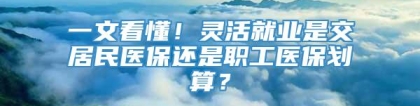 一文看懂！灵活就业是交居民医保还是职工医保划算？